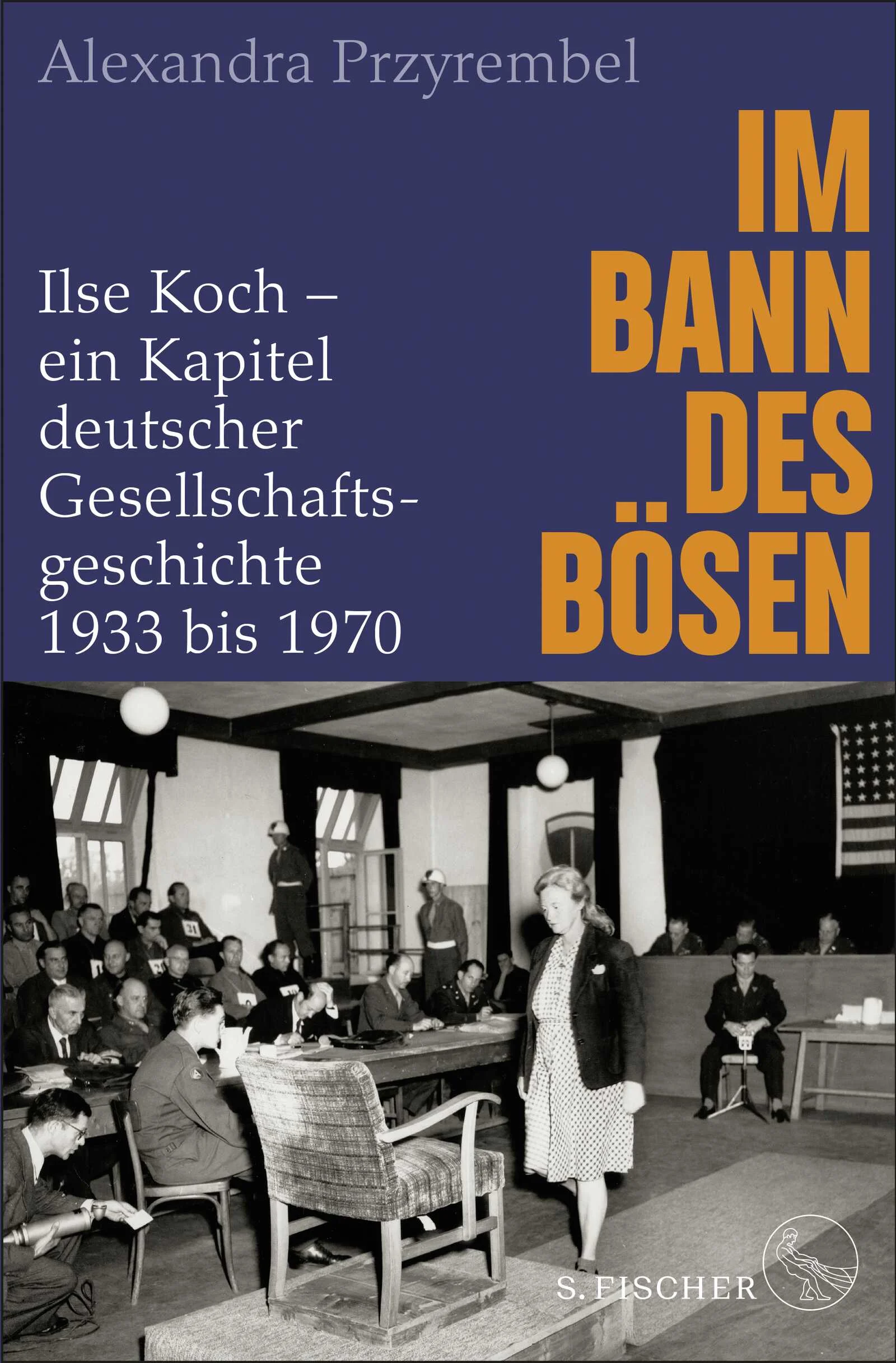 Alexandra Przyrembel

IM BANN DES BÖSEN

Ilse Koch – ein Kapitel deutscher Gesellschaftsgeschichte 1933 bis 1970

21

S. FISCHER